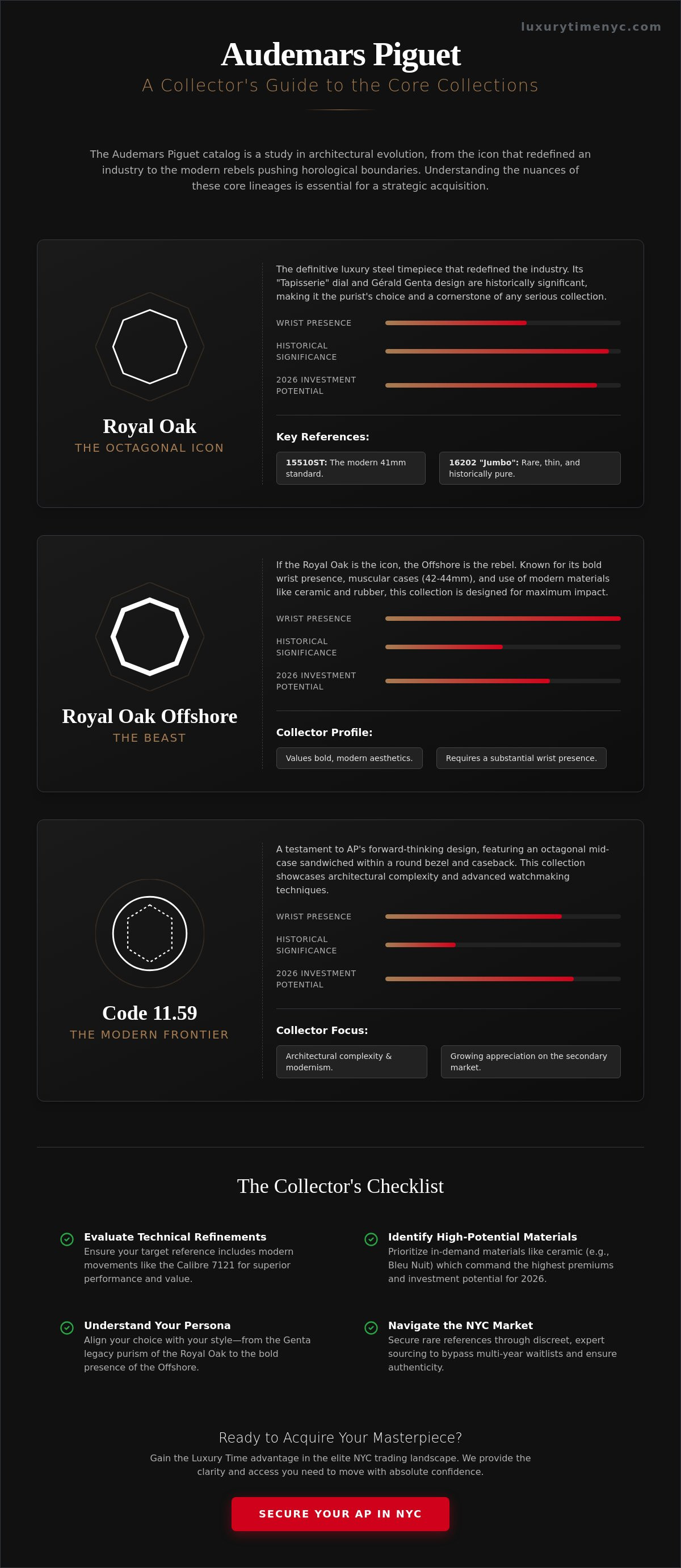 luxurytimenyc.com

Audemars Piguet

A Collector's Guide to the Core Collections

The Audemars Piguet catalog is a study in architectural evolution, from the icon that redefined an industry to the modern rebels pushing horological boundaries. Understanding the nuances of these core lineages is essential for a strategic acquisition.

Royal Oak
THE OCTAGONAL ICON

The definitive luxury steel timepiece that redefined the industry. Its "Tapisserie" dial and Gérald Genta design are historically significant, making it the purist's choice and a cornerstone of any serious collection.

WRIST PRESENCE

HISTORICAL SIGNIFICANCE

2026 INVESTMENT POTENTIAL

Key References:

15510ST: The modern 41mm standard.

16202 "Jumbo": Rare, thin, and historically pure.

Royal Oak Offshore
THE BEAST

If the Royal Oak is the icon, the Offshore is the rebel. Known for its bold wrist presence, muscular cases (42-44mm), and use of modern materials like ceramic and rubber, this collection is designed for maximum impact.

WRIST PRESENCE

HISTORICAL SIGNIFICANCE

2026 INVESTMENT POTENTIAL

Collector Profile:

Values bold, modern aesthetics.

Requires a substantial wrist presence.

Code 11.59
THE MODERN FRONTIER

A testament to AP's forward-thinking design, featuring an octagonal mid-case sandwiched within a round bezel and caseback. This collection showcases architectural complexity and advanced watchmaking techniques.

WRIST PRESENCE

HISTORICAL SIGNIFICANCE

2026 INVESTMENT POTENTIAL

Collector Focus:

Architectural complexity & modernism.

Growing appreciation on the secondary market.

The Collector's Checklist

Evaluate Technical Refinements
Ensure your target reference includes modern movements like the Calibre 7121 for superior performance and value.

Identify High-Potential Materials
Prioritize in-demand materials like ceramic (e.g., Bleu Nuit) which command the highest premiums and investment potential for 2026.

Understand Your Persona
Align your choice with your style—from the Genta legacy purism of the Royal Oak to the bold presence of the Offshore.

Navigate the NYC Market
Secure rare references through discreet, expert sourcing to bypass multi-year waitlists and ensure authenticity.

Ready to Acquire Your Masterpiece?

Gain the Luxury Time advantage in the elite NYC trading landscape. We provide the clarity and access you need to move with absolute confidence.

SECURE YOUR AP IN NYC